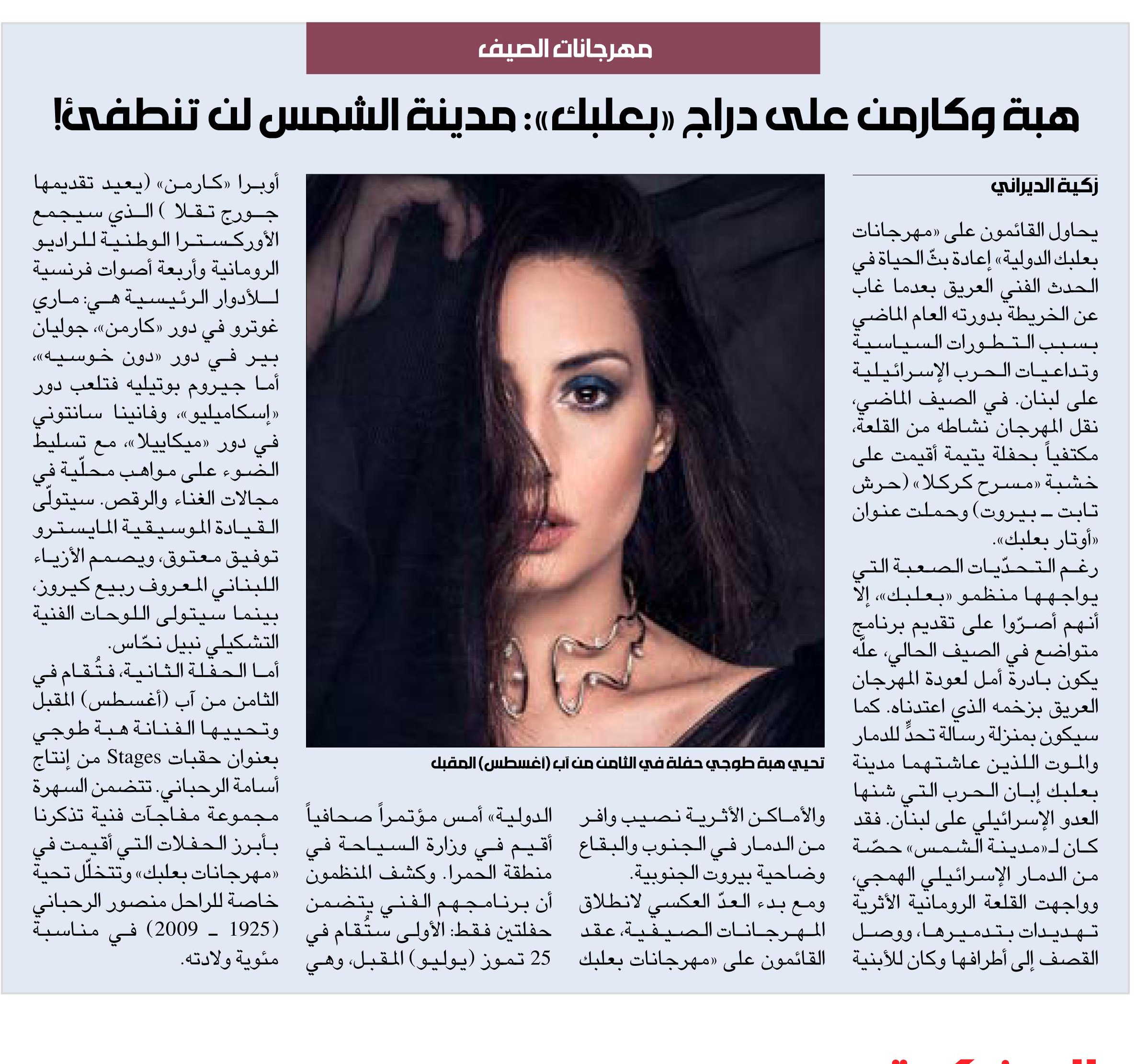 مهرجانات الصيف

هبة وكارمن على دراج «بعلبك»: مدينة الشمس لن تنطفئ!

زكية الديراني

يحاول القائمون على «مهرجانات بعلبك الدولية» إعادة بثّ الحياة في الحدث الفني العريق بعدما غاب عن الخريطة بدورته العام الماضي بسبب التطورات السياسية وتداعيات الحرب الإسرائيلية على لبنان. في الصيف الماضي، نقل المهرجان نشاطه من القلعة، مكتفياً بحفلة يتيمة أقيمت على خشبة «مسرح كركلا» (حرش تابت ـ بيروت) وحملت عنوان «أوتار بعلبك».

رغم التحدّيات الصعبة التي يواجهها منظمو «بعلبك»، إلا أنهم أصرّوا على تقديم برنامج متواضع في الصيف الحالي، علّه يكون بادرة أمل لعودة المهرجان العريق بزخمه الذي اعتدناه. كما سيكون بمنزلة رسالة تحدٍّ للدمار والموت اللذين عاشتهما مدينة بعلبك إبان الحرب التي شنها العدو الإسرائيلي على لبنان. فقد كان لـ«مدينة الشمس» حصّة من الدمار الإسرائيلي الهمجي، وواجهت القلعة الرومانية الأثرية تهديدات بتدميرها، ووصل القصف إلى أطرافها وكان للأبنية والأماكن الأثرية نصيب وافر من الدمار في الجنوب والبقاع وضاحية بيروت الجنوبية.

ومع بدء العدّ العكسي لانطلاق المهرجانات الصيفية، عقد القائمون على «مهرجانات بعلبك الدولية» أمس مؤتمراً صحافياً أقيم في وزارة السياحة في منطقة الحمرا. وكشف المنظمون أن برنامجهم الفني يتضمن حفلتين فقط: الأولى ستُقام في 25 تموز (يوليو) المقبل، وهي أوبرا «كارمن» (يعيد تقديمها جورج تقلا ) الذي سيجمع الأوركسترا الوطنية للراديو الرومانية وأربعة أصوات فرنسية للأدوار الرئيسية هي: ماري غوترو في دور «كارمن»، جوليان بير في دور «دون خوسيه»، أما جيروم بوتيليه فتلعب دور «إسكاميليو»، وفانينا سانتوني في دور «ميكاييلا»، مع تسليط الضوء على مواهب محلّية في مجالات الغناء والرقص. سيتولّى القيادة الموسيقية المايسترو توفيق معتوق، ويصمم الأزياء اللبناني المعروف ربيع كيروز، بينما سيتولى اللوحات الفنية التشكيلي نبيل نحّاس.

أما الحفلة الثانية، فتُقام في الثامن من آب (أغسطس) المقبل وتحييها الفنانة هبة طوجي بعنوان حقبات Stages من إنتاج أسامة الرحباني. تتضمن السهرة مجموعة مفاجآت فنية تذكرنا بأبرز الحفلات التي أقيمت في «مهرجانات بعلبك» وتتخلّل تحية خاصة للراحل منصور الرحباني (1925 ـ 2009) في مناسبة مئوية ولادته.

تحيي هبة طوجي حفلة في الثامن من آب (أغسطس) المقبل